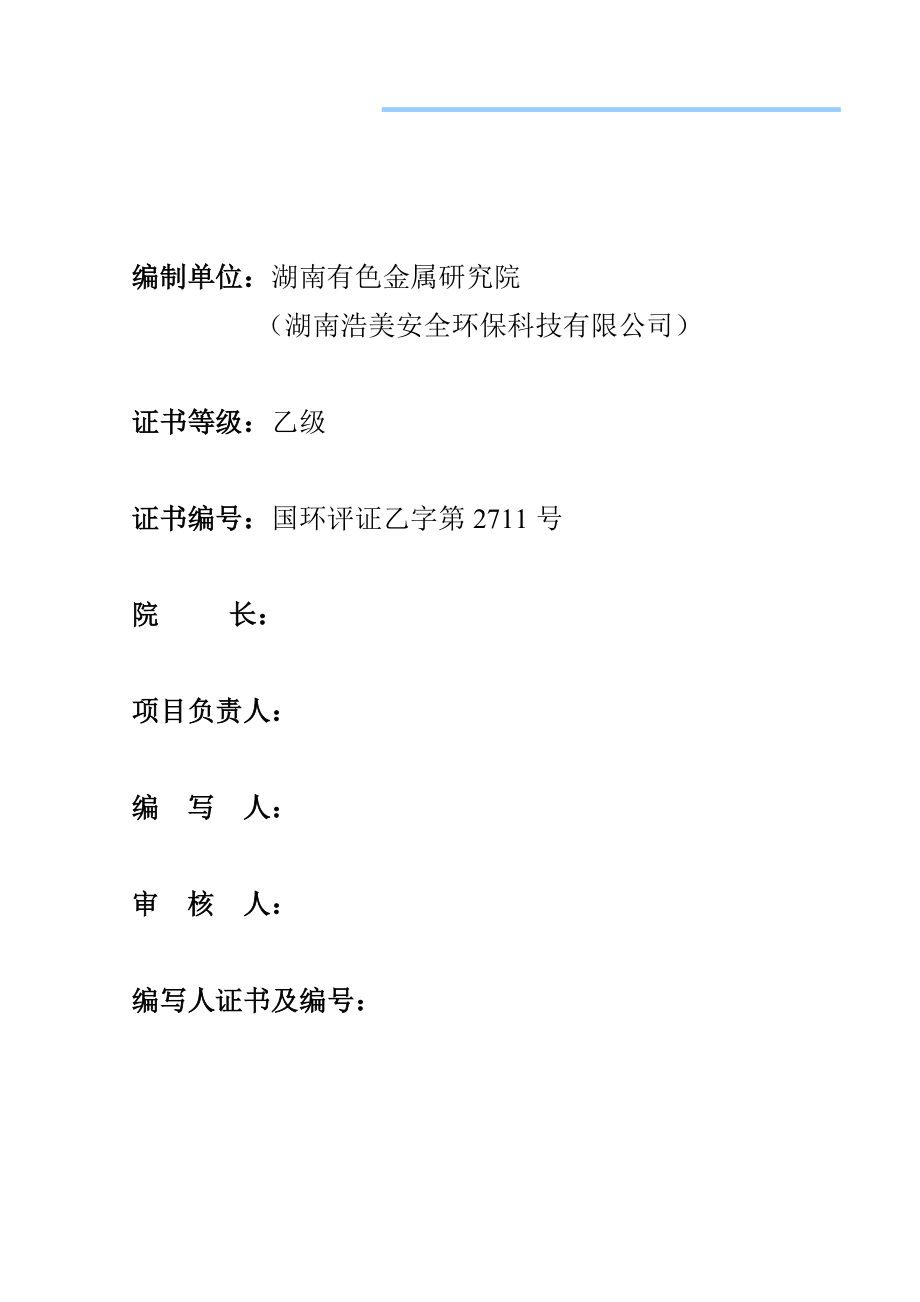 编制单位：湖南有色金属研究院
（湖南浩美安全环保科技有限公司）

证书等级：乙级

证书编号：国环评证乙字第 2711 号

院　　长：

项目负责人：

编　写　人：

审　核　人：

编写人证书及编号：